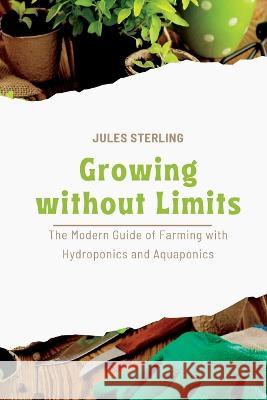 JULES STERLING

Growing without Limits

The Modern Guide of Farming with Hydroponics and Aquaponics

Kraina Książek